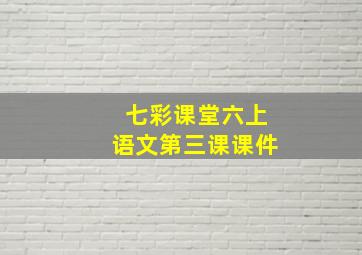 七彩课堂六上
语文第三课课件